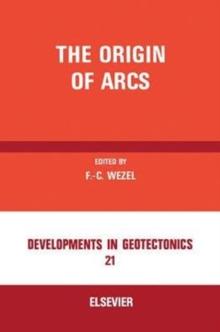 THE ORIGIN OF ARCS

EDITED BY
F.-C. WEZEL

DEVELOPMENTS IN GEOTECTONICS
21

ELSEVIER